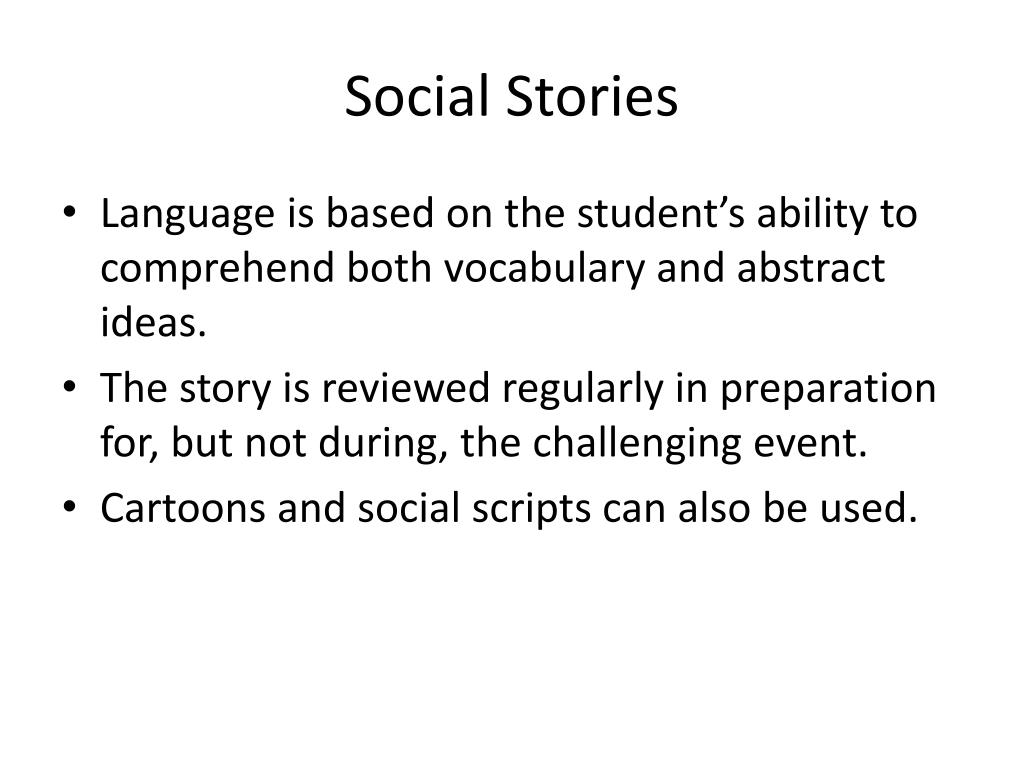 Social Stories

• Language is based on the student’s ability to comprehend both vocabulary and abstract ideas.
• The story is reviewed regularly in preparation for, but not during, the challenging event.
• Cartoons and social scripts can also be used.